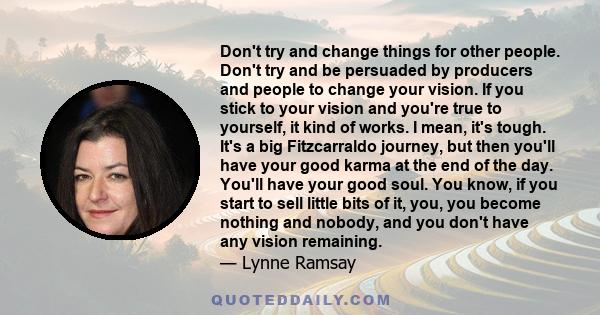 Don't try and change things for other people. Don't try and be persuaded by producers and people to change your vision. If you stick to your vision and you're true to yourself, it kind of works. I mean, it's tough. It's a big Fitzcarraldo journey, but then you'll have your good karma at the end of the day. You'll have your good soul. You know, if you start to sell little bits of it, you, you become nothing and nobody, and you don't have any vision remaining.
— Lynne Ramsay

QUOTEDDAILY.COM